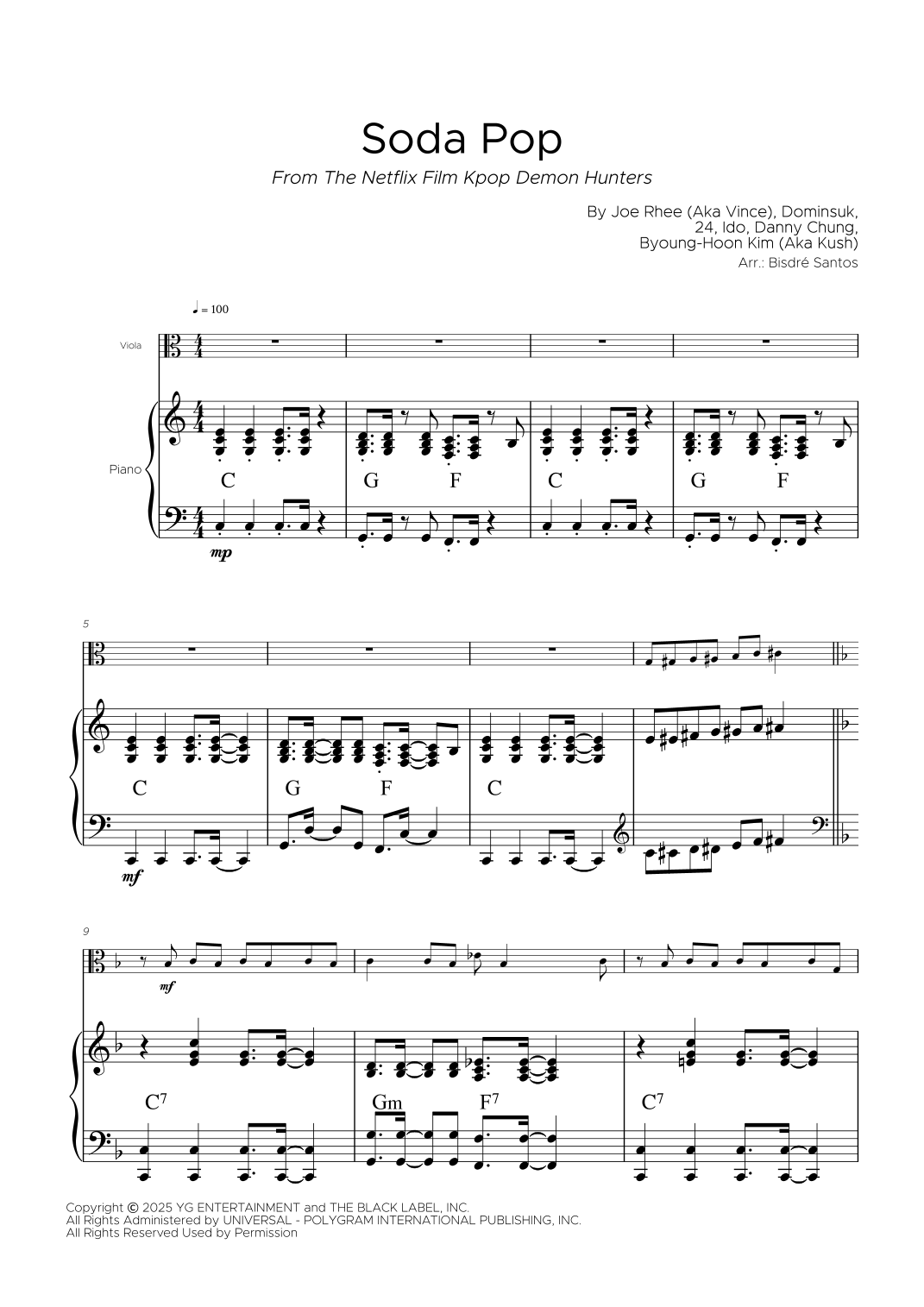 Soda Pop

From The Netflix Film Kpop Demon Hunters

By Joe Rhee (Aka Vince), Dominsuk,
24, Ido, Danny Chung,
Byoung-Hoon Kim (Aka Kush)
Arr.: Bisdré Santos

♩ = 100

Viola

Piano

C G F C G F

mp

5

C G F C

mf

9

mf

$C^7$ Gm $F^7$ $C^7$

Copyright © 2025 YG ENTERTAINMENT and THE BLACK LABEL, INC.
All Rights Administered by UNIVERSAL - POLYGRAM INTERNATIONAL PUBLISHING, INC.
All Rights Reserved Used by Permission